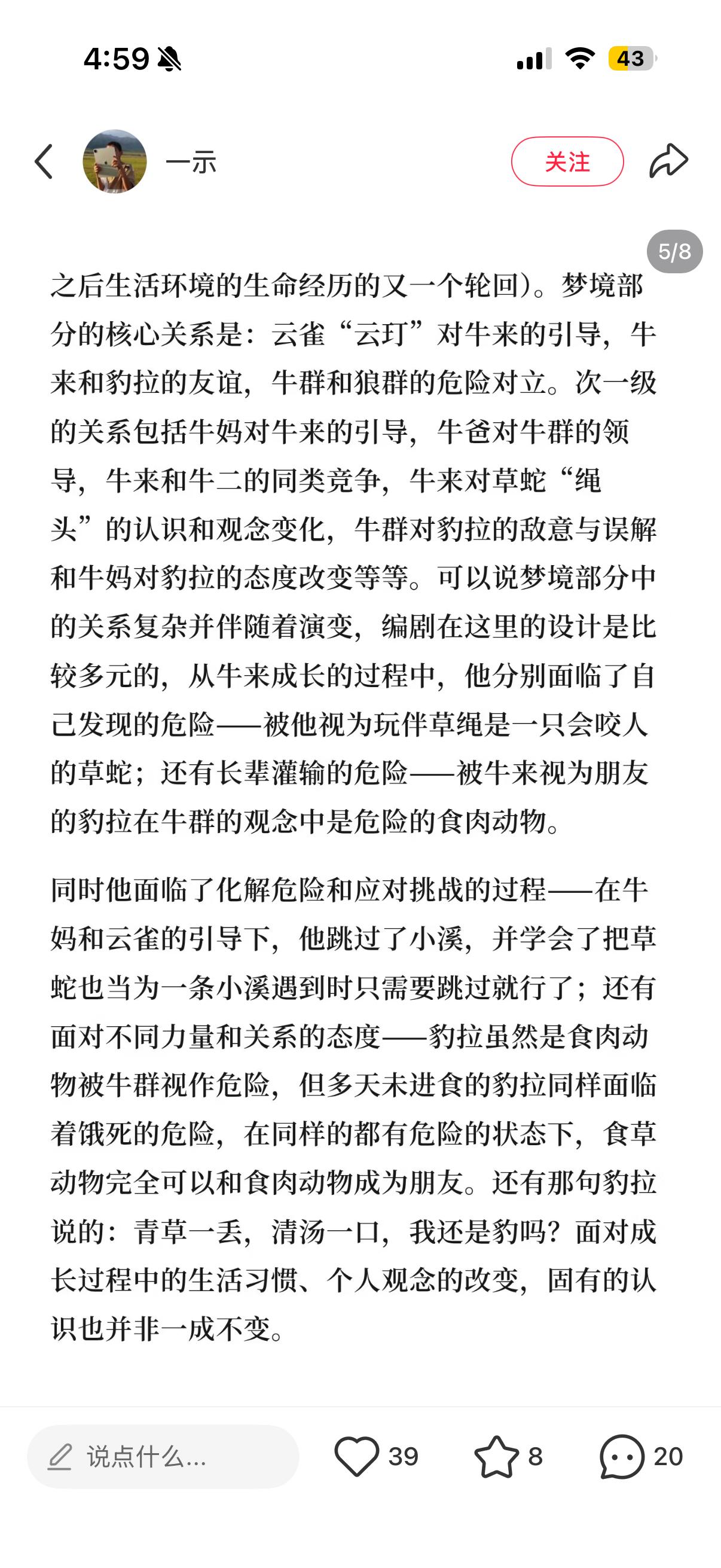 4:59

43

一示

关注

5/8

之后生活环境的生命经历的又一个轮回)。梦境部分的核心关系是：云雀“云玎”对牛来的引导，牛来和豹拉的友谊，牛群和狼群的危险对立。次一级的关系包括牛妈对牛来的引导，牛爸对牛群的领导，牛来和牛二的同类竞争，牛来对草蛇“绳头”的认识和观念变化，牛群对豹拉的敌意与误解和牛妈对豹拉的态度改变等等。可以说梦境部分中的关系复杂并伴随着演变，编剧在这里的设计是比较多元的，从牛来成长的过程中，他分别面临了自己发现的危险——被他视为玩伴草绳是一只会咬人的草蛇；还有长辈灌输的危险——被牛来视为朋友的豹拉在牛群的观念中是危险的食肉动物。

同时他面临了化解危险和应对挑战的过程——在牛妈和云雀的引导下，他跳过了小溪，并学会了把草蛇也当为一条小溪遇到时只需要跳过就行了；还有面对不同力量和关系的态度——豹拉虽然是食肉动物被牛群视作危险，但多天未进食的豹拉同样面临着饿死的危险，在同样的都有危险的状态下，食草动物完全可以和食肉动物成为朋友。还有那句豹拉说的：青草一丢，清汤一口，我还是豹吗？面对成长过程中的生活习惯、个人观念的改变，固有的认识也并非一成不变。

说点什么...

39

8

20